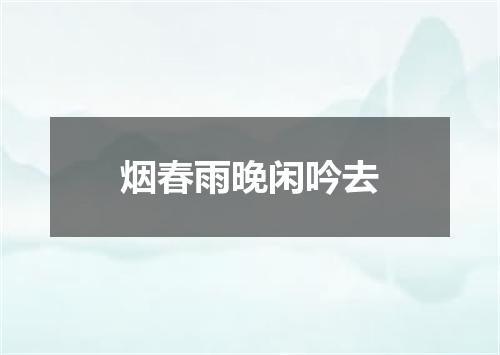 烟春雨晚闲吟去